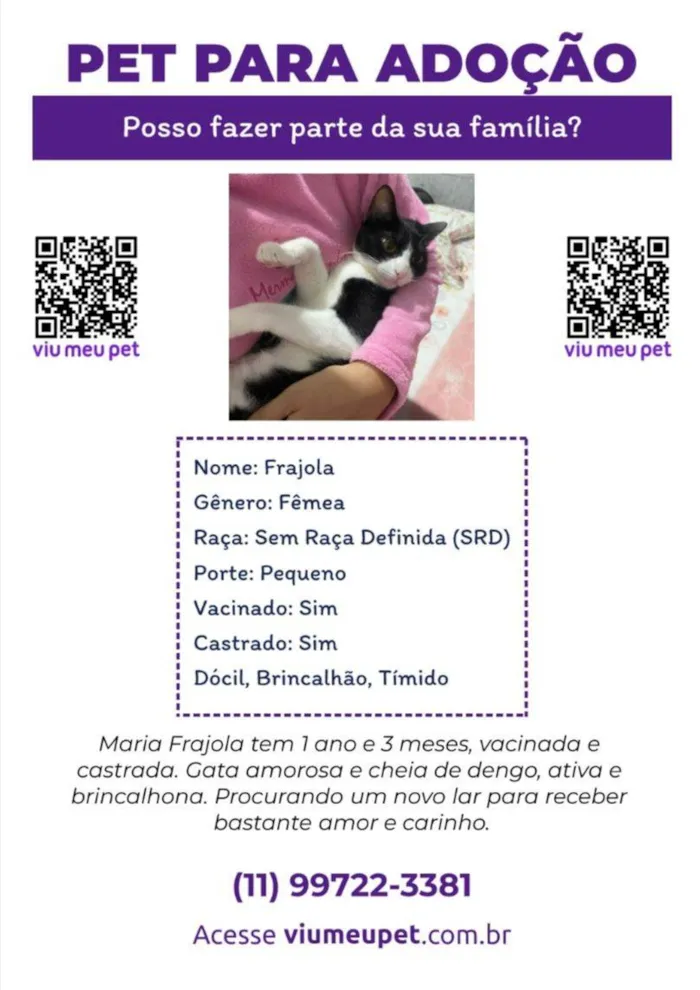 PET PARA ADOÇÃO

Posso fazer parte da sua família?

viu meu pet

viu meu pet

Nome: Frajola
Gênero: Fêmea
Raça: Sem Raça Definida (SRD)
Porte: Pequeno
Vacinado: Sim
Castrado: Sim
Dócil, Brincalhão, Tímido

Maria Frajola tem 1 ano e 3 meses, vacinada e castrada. Gata amorosa e cheia de dengo, ativa e brincalhona. Procurando um novo lar para receber bastante amor e carinho.

(11) 99722-3381

Acesse viumeupet.com.br